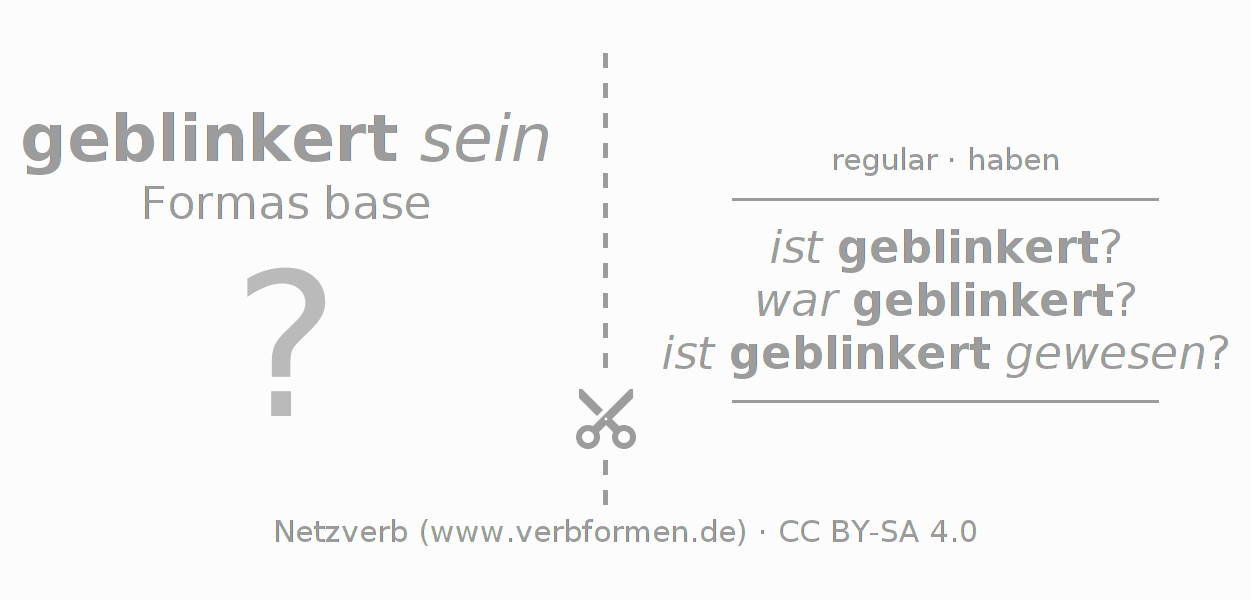 geblinkert sein
Formas base

?

regular · haben

ist geblinkert?
war geblinkert?
ist geblinkert gewesen?

Netzverb (www.verbformen.de) · CC BY-SA 4.0